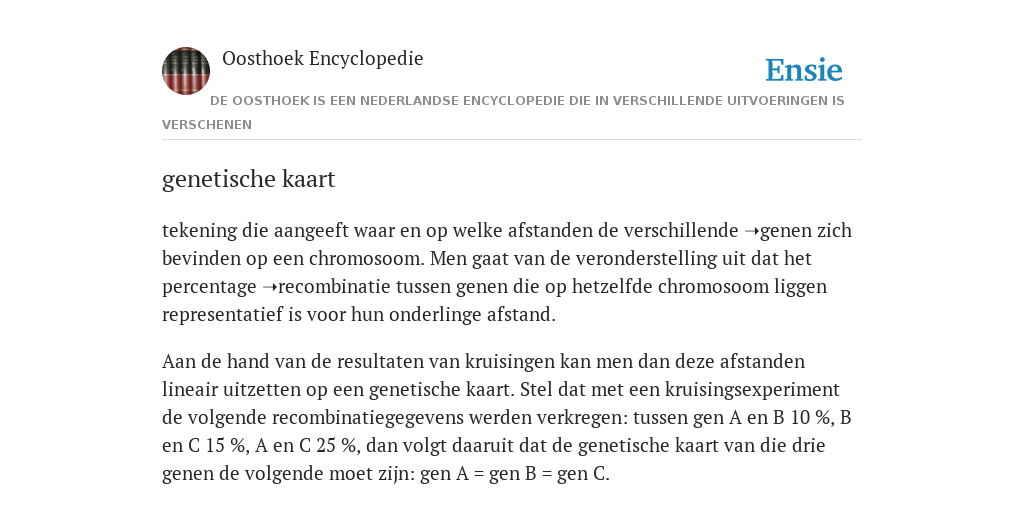 Oosthoek Encyclopedie

Ensie

DE OOSTHOEK IS EEN NEDERLANDSE ENCYCLOPEDIE DIE IN VERSCHILLENDE UITVOERINGEN IS VERSCHENEN

genetische kaart

tekening die aangeeft waar en op welke afstanden de verschillende ➝genen zich bevinden op een chromosoom. Men gaat van de veronderstelling uit dat het percentage ➝recombinatie tussen genen die op hetzelfde chromosoom liggen representatief is voor hun onderlinge afstand.

Aan de hand van de resultaten van kruisingen kan men dan deze afstanden lineair uitzetten op een genetische kaart. Stel dat met een kruisingsexperiment de volgende recombinatiegegevens werden verkregen: tussen gen A en B 10 %, B en C 15 %, A en C 25 %, dan volgt daaruit dat de genetische kaart van die drie genen de volgende moet zijn: gen A = gen B = gen C.